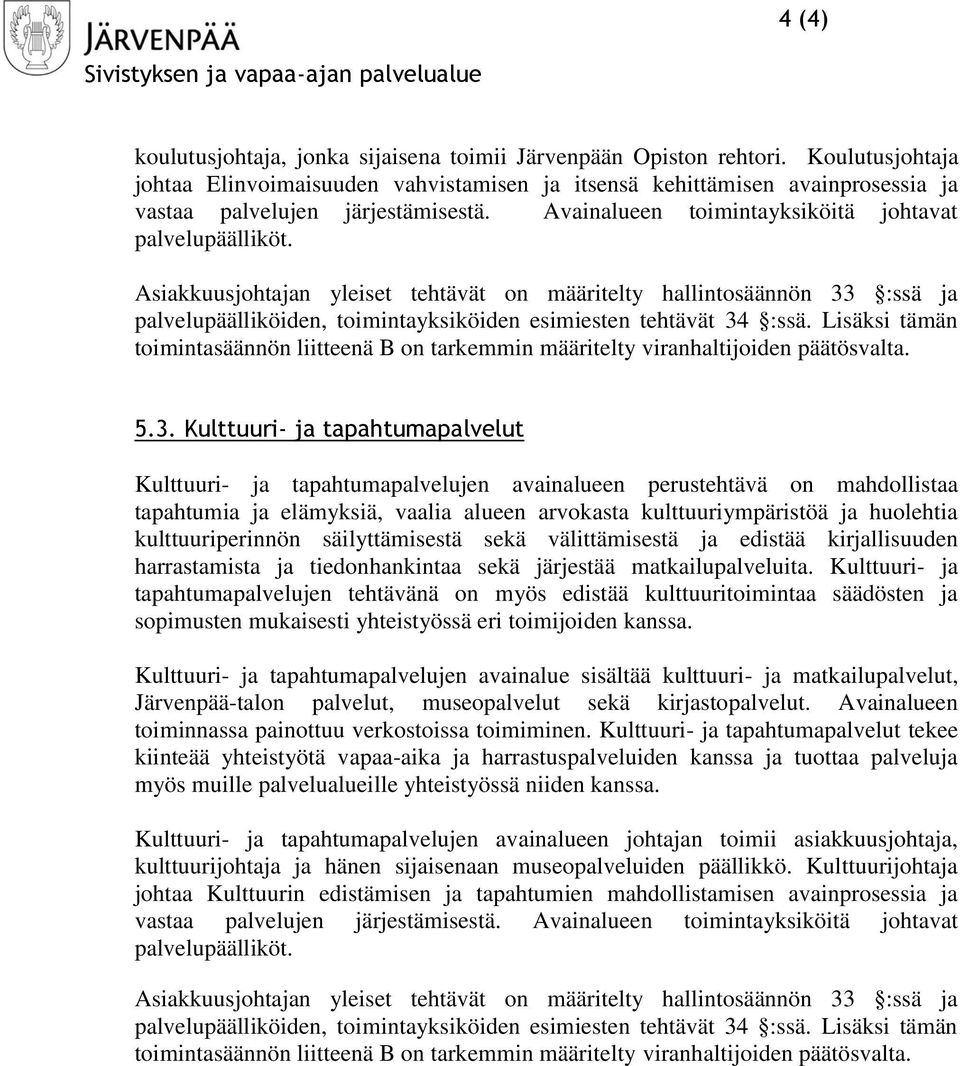 JÄRVENPÄÄ
Sivistyksen ja vapaa-ajan palvelualue

4 (4)

koulutusjohtaja, jonka sijaisena toimii Järvenpään Opiston rehtori. Koulutusjohtaja johtaa Elinvoimaisuuden vahvistamisen ja itsensä kehittämisen avainprosessia ja vastaa palvelujen järjestämisestä. Avainalueen toimintayksiköitä johtavat palvelupäälliköt.

Asiakkuusjohtajan yleiset tehtävät on määritelty hallintosäännön 33 :ssä ja palvelupäälliköiden, toimintayksiköiden esimiesten tehtävät 34 :ssä. Lisäksi tämän toimintasäännön liitteenä B on tarkemmin määritelty viranhaltijoiden päätösvalta.

5.3. Kulttuuri- ja tapahtumapalvelut

Kulttuuri- ja tapahtumapalvelujen avainalueen perustehtävä on mahdollistaa tapahtumia ja elämyksiä, vaalia alueen arvokasta kulttuuriympäristöä ja huolehtia kulttuuriperinnön säilyttämisestä sekä välittämisestä ja edistää kirjallisuuden harrastamista ja tiedonhankintaa sekä järjestää matkailupalveluita. Kulttuuri- ja tapahtumapalvelujen tehtävänä on myös edistää kulttuuritoimintaa säädösten ja sopimusten mukaisesti yhteistyössä eri toimijoiden kanssa.

Kulttuuri- ja tapahtumapalvelujen avainalue sisältää kulttuuri- ja matkailupalvelut, Järvenpää-talon palvelut, museopalvelut sekä kirjastopalvelut. Avainalueen toiminnassa painottuu verkostoissa toimiminen. Kulttuuri- ja tapahtumapalvelut tekee kiinteää yhteistyötä vapaa-aika ja harrastuspalveluiden kanssa ja tuottaa palveluja myös muille palvelualueille yhteistyössä niiden kanssa.

Kulttuuri- ja tapahtumapalvelujen avainalueen johtajan toimii asiakkuusjohtaja, kulttuurijohtaja ja hänen sijaisenaan museopalveluiden päällikkö. Kulttuurijohtaja johtaa Kulttuurin edistämisen ja tapahtumien mahdollistamisen avainprosessia ja vastaa palvelujen järjestämisestä. Avainalueen toimintayksiköitä johtavat palvelupäälliköt.

Asiakkuusjohtajan yleiset tehtävät on määritelty hallintosäännön 33 :ssä ja palvelupäälliköiden, toimintayksiköiden esimiesten tehtävät 34 :ssä. Lisäksi tämän toimintasäännön liitteenä B on tarkemmin määritelty viranhaltijoiden päätösvalta.